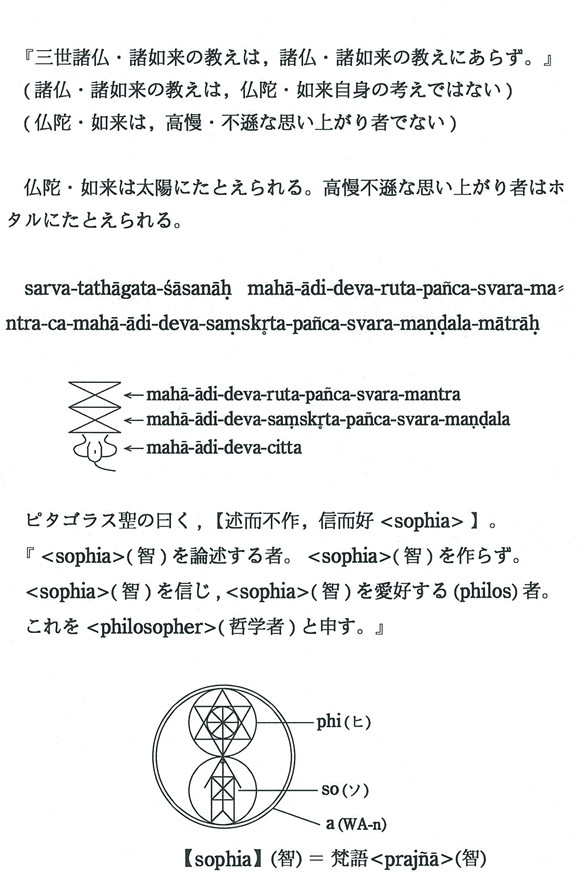 『三世諸仏・諸如来の教えは，諸仏・諸如来の教えにあらず。』
（諸仏・諸如来の教えは，仏陀・如来自身の考えではない）
（仏陀・如来は，高慢・不遜な思い上がり者でない）

仏陀・如来は太陽にたとえられる。高慢不遜な思い上がり者はホタルにたとえられる。

sarva-tathāgata-śāsanāḥ mahā-ādi-deva-ruta-pañca-svara-mantra-ca-mahā-ādi-deva-saṃskṛta-pañca-svara-maṇḍala-mātrāḥ

←mahā-ādi-deva-ruta-pañca-svara-mantra
←mahā-ādi-deva-saṃskṛta-pañca-svara-maṇḍala
←mahā-ādi-deva-citta

ピタゴラス聖の曰く，【述而不作，信而好 <sophia> 】。
『 <sophia>( 智 ) を論述する者。 <sophia>( 智 ) を作らず。
<sophia>( 智 ) を信じ , <sophia>( 智 ) を愛好する (philos) 者。
これを <philosopher>( 哲学者 ) と申す。』

phi (ヒ)
so (ソ)
a (WA-n)

【sophia】(智) = 梵語<prajñā>(智)